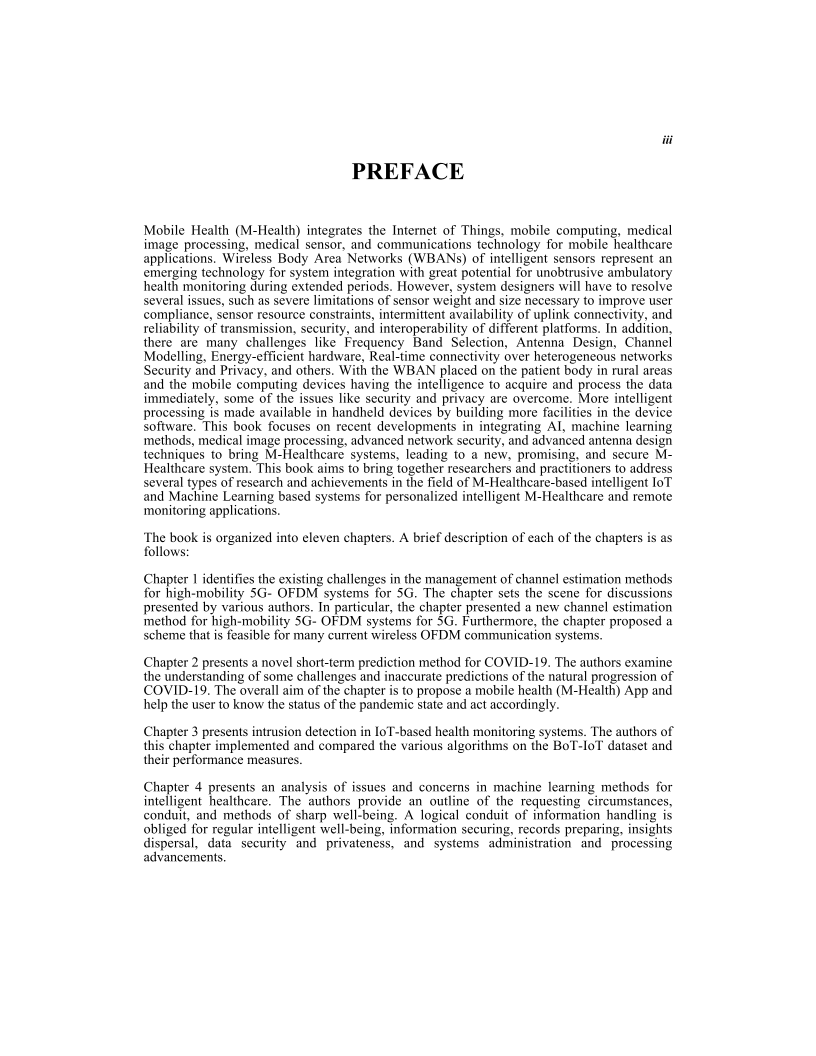 iii

PREFACE

Mobile Health (M-Health) integrates the Internet of Things, mobile computing, medical image processing, medical sensor, and communications technology for mobile healthcare applications. Wireless Body Area Networks (WBANs) of intelligent sensors represent an emerging technology for system integration with great potential for unobtrusive ambulatory health monitoring during extended periods. However, system designers will have to resolve several issues, such as severe limitations of sensor weight and size necessary to improve user compliance, sensor resource constraints, intermittent availability of uplink connectivity, and reliability of transmission, security, and interoperability of different platforms. In addition, there are many challenges like Frequency Band Selection, Antenna Design, Channel Modelling, Energy-efficient hardware, Real-time connectivity over heterogeneous networks Security and Privacy, and others. With the WBAN placed on the patient body in rural areas and the mobile computing devices having the intelligence to acquire and process the data immediately, some of the issues like security and privacy are overcome. More intelligent processing is made available in handheld devices by building more facilities in the device software. This book focuses on recent developments in integrating AI, machine learning methods, medical image processing, advanced network security, and advanced antenna design techniques to bring M-Healthcare systems, leading to a new, promising, and secure M-Healthcare system. This book aims to bring together researchers and practitioners to address several types of research and achievements in the field of M-Healthcare-based intelligent IoT and Machine Learning based systems for personalized intelligent M-Healthcare and remote monitoring applications.

The book is organized into eleven chapters. A brief description of each of the chapters is as follows:

Chapter 1 identifies the existing challenges in the management of channel estimation methods for high-mobility 5G- OFDM systems for 5G. The chapter sets the scene for discussions presented by various authors. In particular, the chapter presented a new channel estimation method for high-mobility 5G- OFDM systems for 5G. Furthermore, the chapter proposed a scheme that is feasible for many current wireless OFDM communication systems.

Chapter 2 presents a novel short-term prediction method for COVID-19. The authors examine the understanding of some challenges and inaccurate predictions of the natural progression of COVID-19. The overall aim of the chapter is to propose a mobile health (M-Health) App and help the user to know the status of the pandemic state and act accordingly.

Chapter 3 presents intrusion detection in IoT-based health monitoring systems. The authors of this chapter implemented and compared the various algorithms on the BoT-IoT dataset and their performance measures.

Chapter 4 presents an analysis of issues and concerns in machine learning methods for intelligent healthcare. The authors provide an outline of the requesting circumstances, conduit, and methods of sharp well-being. A logical conduit of information handling is obliged for regular intelligent well-being, information securing, records preparing, insights dispersal, data security and privateness, and systems administration and processing advancements.